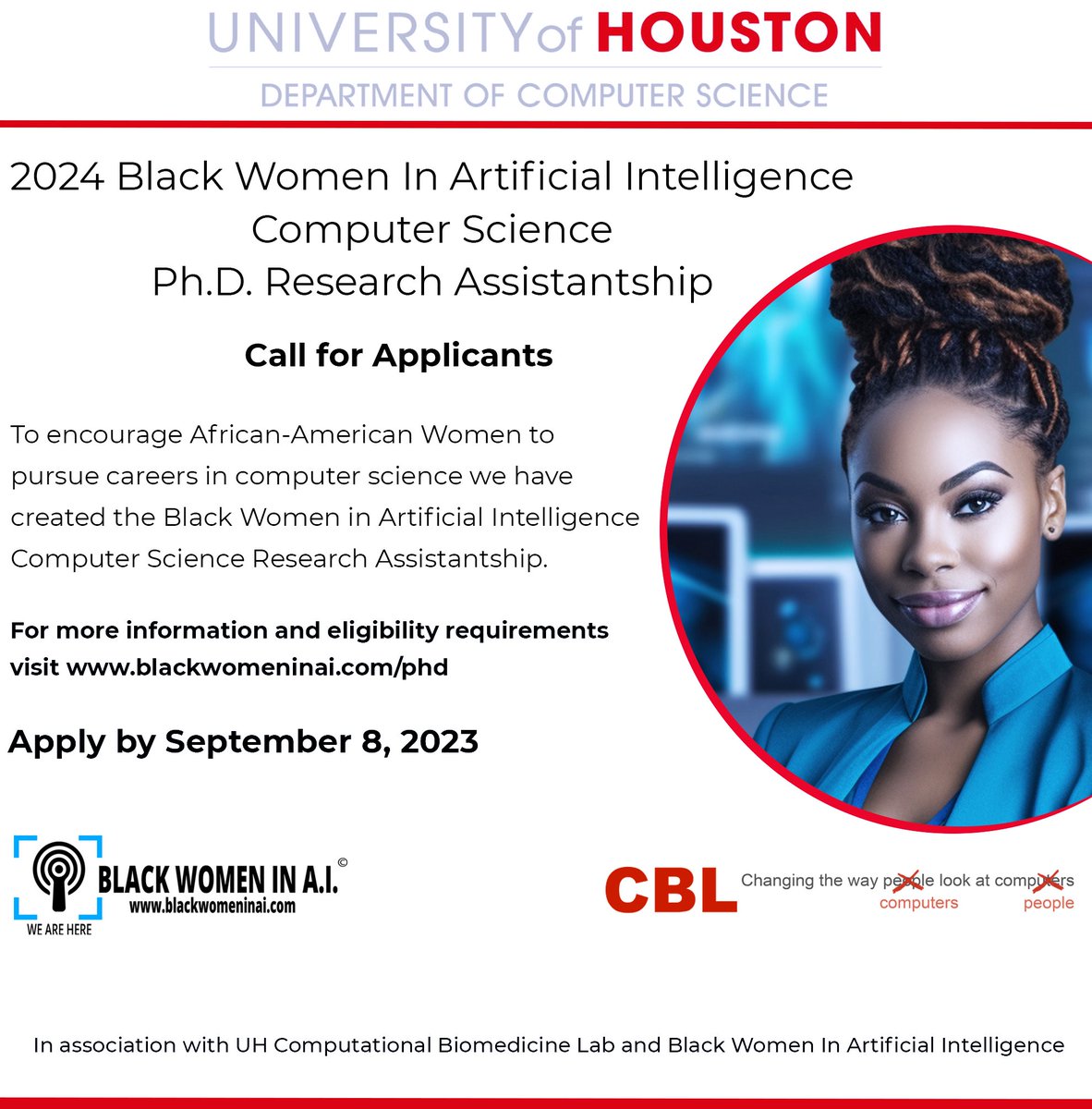 UNIVERSITY of HOUSTON
DEPARTMENT OF COMPUTER SCIENCE

2024 Black Women In Artificial Intelligence
Computer Science
Ph.D. Research Assistantship

Call for Applicants

To encourage African-American Women to pursue careers in computer science we have created the Black Women in Artificial Intelligence Computer Science Research Assistantship.

For more information and eligibility requirements visit www.blackwomeninai.com/phd

Apply by September 8, 2023

BLACK WOMEN IN A.I. ©
www.blackwomeninai.com
WE ARE HERE

CBL Changing the way people look at computers
computers people

In association with UH Computational Biomedicine Lab and Black Women In Artificial Intelligence